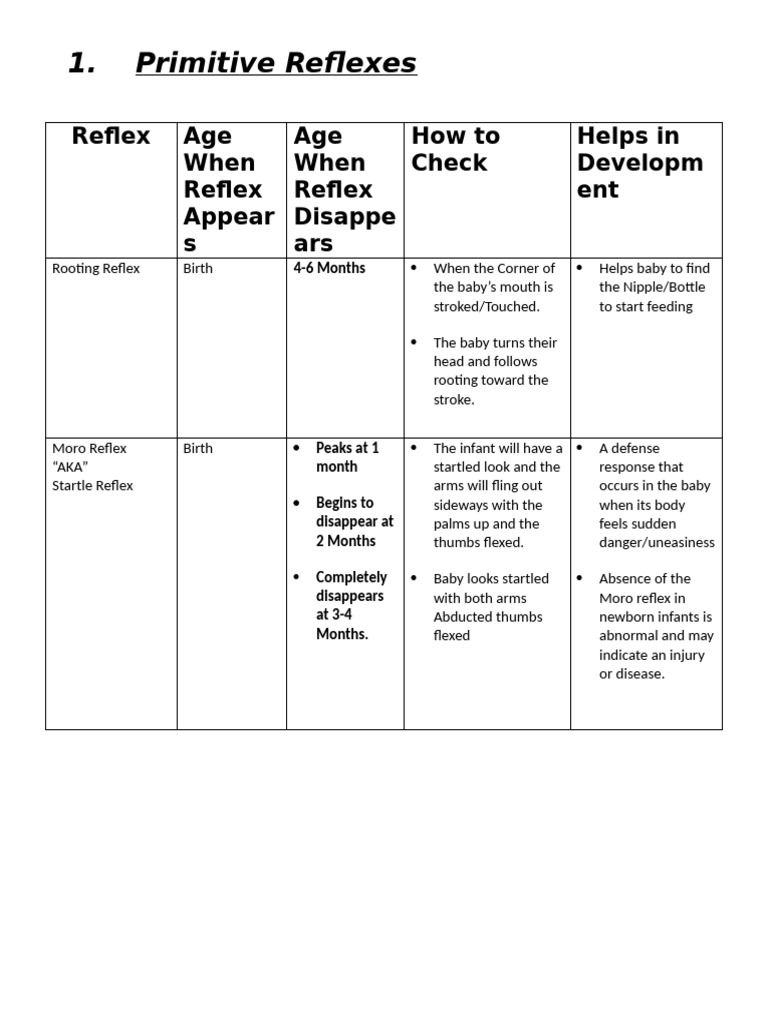 1. Primitive Reflexes

| Reflex | Age When Reflex Appears | Age When Reflex Disappears | How to Check | Helps in Development |
|---|---|---|---|---|
| Rooting Reflex | Birth | 4-6 Months | • When the Corner of the baby's mouth is stroked/Touched. • The baby turns their head and follows rooting toward the stroke. | • Helps baby to find the Nipple/Bottle to start feeding |
| Moro Reflex "AKA" Startle Reflex | Birth | • Peaks at 1 month • Begins to disappear at 2 Months • Completely disappears at 3-4 Months. | • The infant will have a startled look and the arms will fling out sideways with the palms up and the thumbs flexed. • Baby looks startled with both arms Abducted thumbs flexed | • A defense response that occurs in the baby when its body feels sudden danger/uneasiness • Absence of the Moro reflex in newborn infants is abnormal and may indicate an injury or disease. |